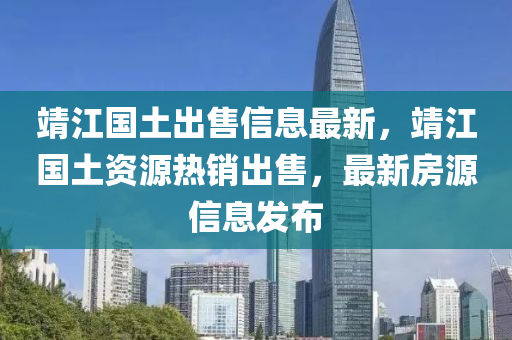 靖江国土出售信息最新，靖江国土资源热销出售，最新房源信息发布